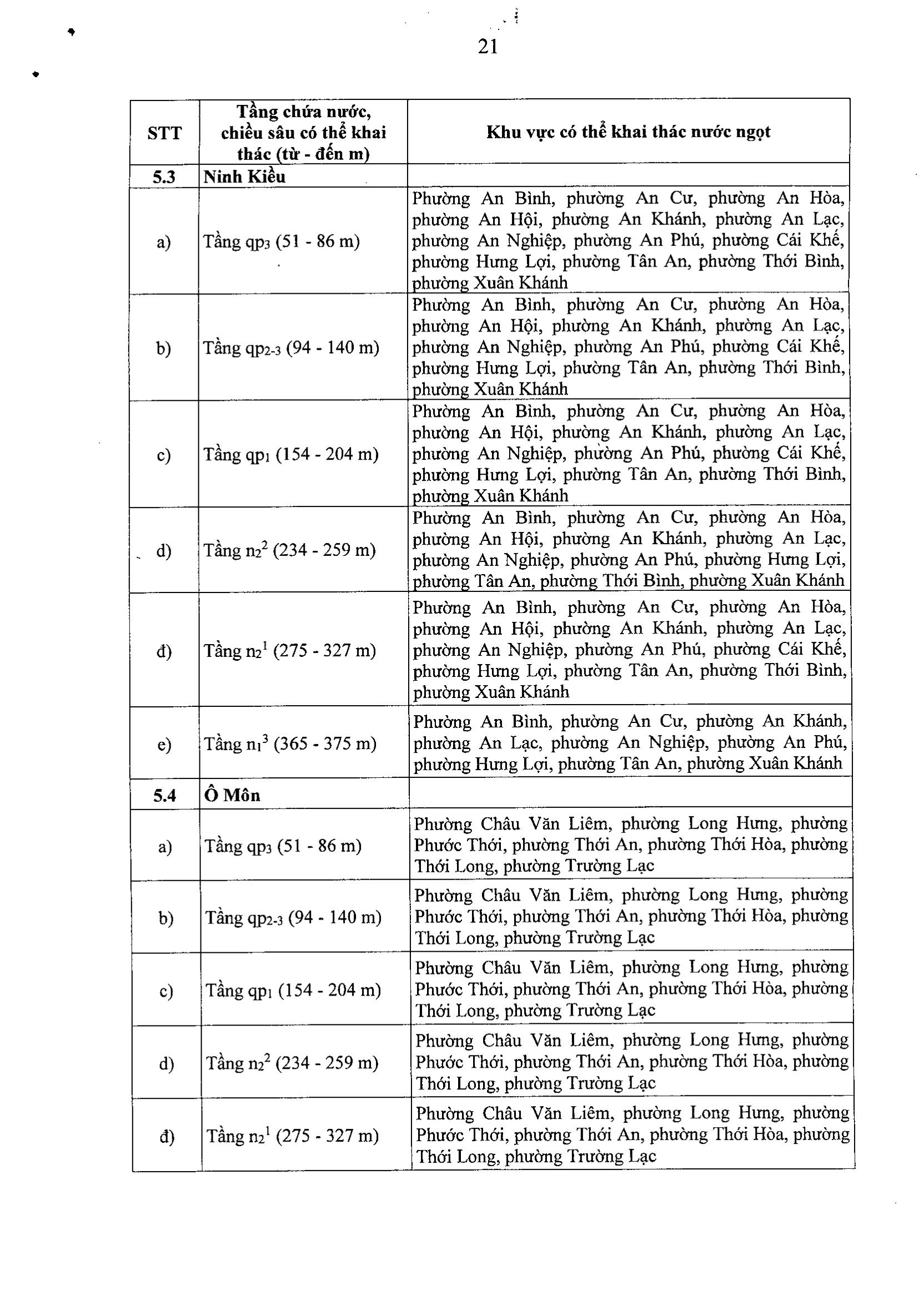 21

| STT | Tầng chứa nước, chiều sâu có thể khai thác (từ - đến m) | Khu vực có thể khai thác nước ngọt |
|---|---|---|
| 5.3 | Ninh Kiều | |
| a) | Tầng $qp_3$ (51 - 86 m) | Phường An Bình, phường An Cư, phường An Hòa, phường An Hội, phường An Khánh, phường An Lạc, phường An Nghiệp, phường An Phú, phường Cái Khế, phường Hưng Lợi, phường Tân An, phường Thới Bình, phường Xuân Khánh |
| b) | Tầng $qp_{2-3}$ (94 - 140 m) | Phường An Bình, phường An Cư, phường An Hòa, phường An Hội, phường An Khánh, phường An Lạc, phường An Nghiệp, phường An Phú, phường Cái Khế, phường Hưng Lợi, phường Tân An, phường Thới Bình, phường Xuân Khánh |
| c) | Tầng $qp_1$ (154 - 204 m) | Phường An Bình, phường An Cư, phường An Hòa, phường An Hội, phường An Khánh, phường An Lạc, phường An Nghiệp, phường An Phú, phường Cái Khế, phường Hưng Lợi, phường Tân An, phường Thới Bình, phường Xuân Khánh |
| d) | Tầng $n_2^2$ (234 - 259 m) | Phường An Bình, phường An Cư, phường An Hòa, phường An Hội, phường An Khánh, phường An Lạc, phường An Nghiệp, phường An Phú, phường Hưng Lợi, phường Tân An, phường Thới Bình, phường Xuân Khánh |
| đ) | Tầng $n_2^1$ (275 - 327 m) | Phường An Bình, phường An Cư, phường An Hòa, phường An Hội, phường An Khánh, phường An Lạc, phường An Nghiệp, phường An Phú, phường Cái Khế, phường Hưng Lợi, phường Tân An, phường Thới Bình, phường Xuân Khánh |
| e) | Tầng $n_1^3$ (365 - 375 m) | Phường An Bình, phường An Cư, phường An Khánh, phường An Lạc, phường An Nghiệp, phường An Phú, phường Hưng Lợi, phường Tân An, phường Xuân Khánh |
| 5.4 | Ô Môn | |
| a) | Tầng $qp_3$ (51 - 86 m) | Phường Châu Văn Liêm, phường Long Hưng, phường Phước Thới, phường Thới An, phường Thới Hòa, phường Thới Long, phường Trường Lạc |
| b) | Tầng $qp_{2-3}$ (94 - 140 m) | Phường Châu Văn Liêm, phường Long Hưng, phường Phước Thới, phường Thới An, phường Thới Hòa, phường Thới Long, phường Trường Lạc |
| c) | Tầng $qp_1$ (154 - 204 m) | Phường Châu Văn Liêm, phường Long Hưng, phường Phước Thới, phường Thới An, phường Thới Hòa, phường Thới Long, phường Trường Lạc |
| d) | Tầng $n_2^2$ (234 - 259 m) | Phường Châu Văn Liêm, phường Long Hưng, phường Phước Thới, phường Thới An, phường Thới Hòa, phường Thới Long, phường Trường Lạc |
| đ) | Tầng $n_2^1$ (275 - 327 m) | Phường Châu Văn Liêm, phường Long Hưng, phường Phước Thới, phường Thới An, phường Thới Hòa, phường Thới Long, phường Trường Lạc |